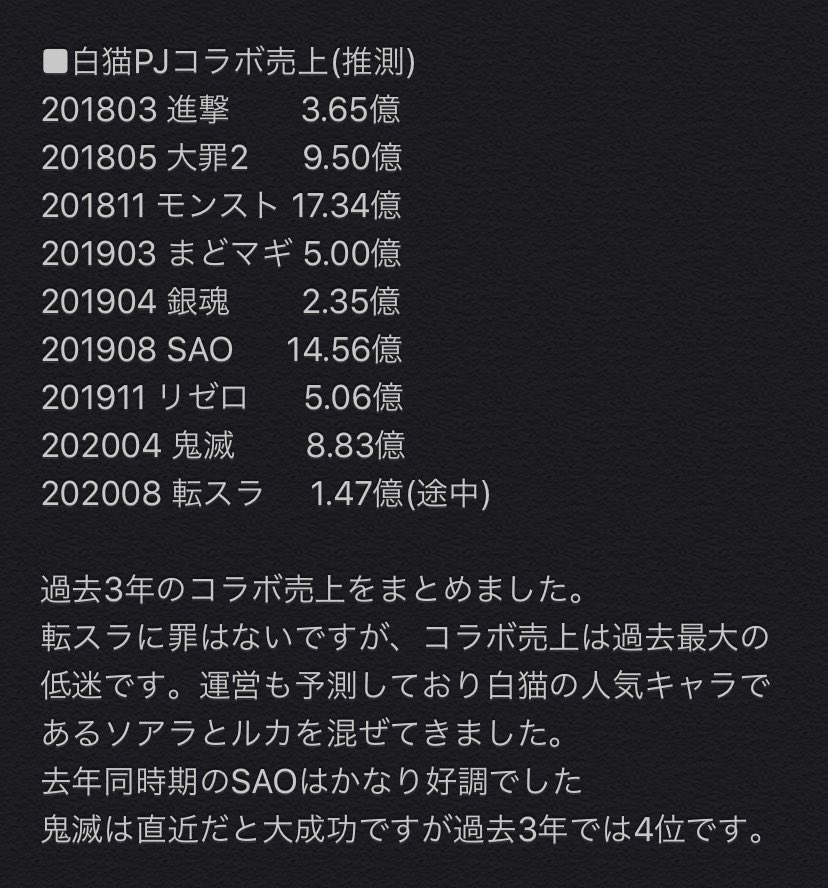 ■白猫PJコラボ売上(推測)
201803 進撃 3.65億
201805 大罪2 9.50億
201811 モンスト 17.34億
201903 まどマギ 5.00億
201904 銀魂 2.35億
201908 SAO 14.56億
201911 リゼロ 5.06億
202004 鬼滅 8.83億
202008 転スラ 1.47億(途中)

過去3年のコラボ売上をまとめました。
転スラに罪はないですが、コラボ売上は過去最大の低迷です。運営も予測しており白猫の人気キャラであるソアラとルカを混ぜてきました。
去年同時期のSAOはかなり好調でした
鬼滅は直近だと大成功ですが過去3年では4位です。